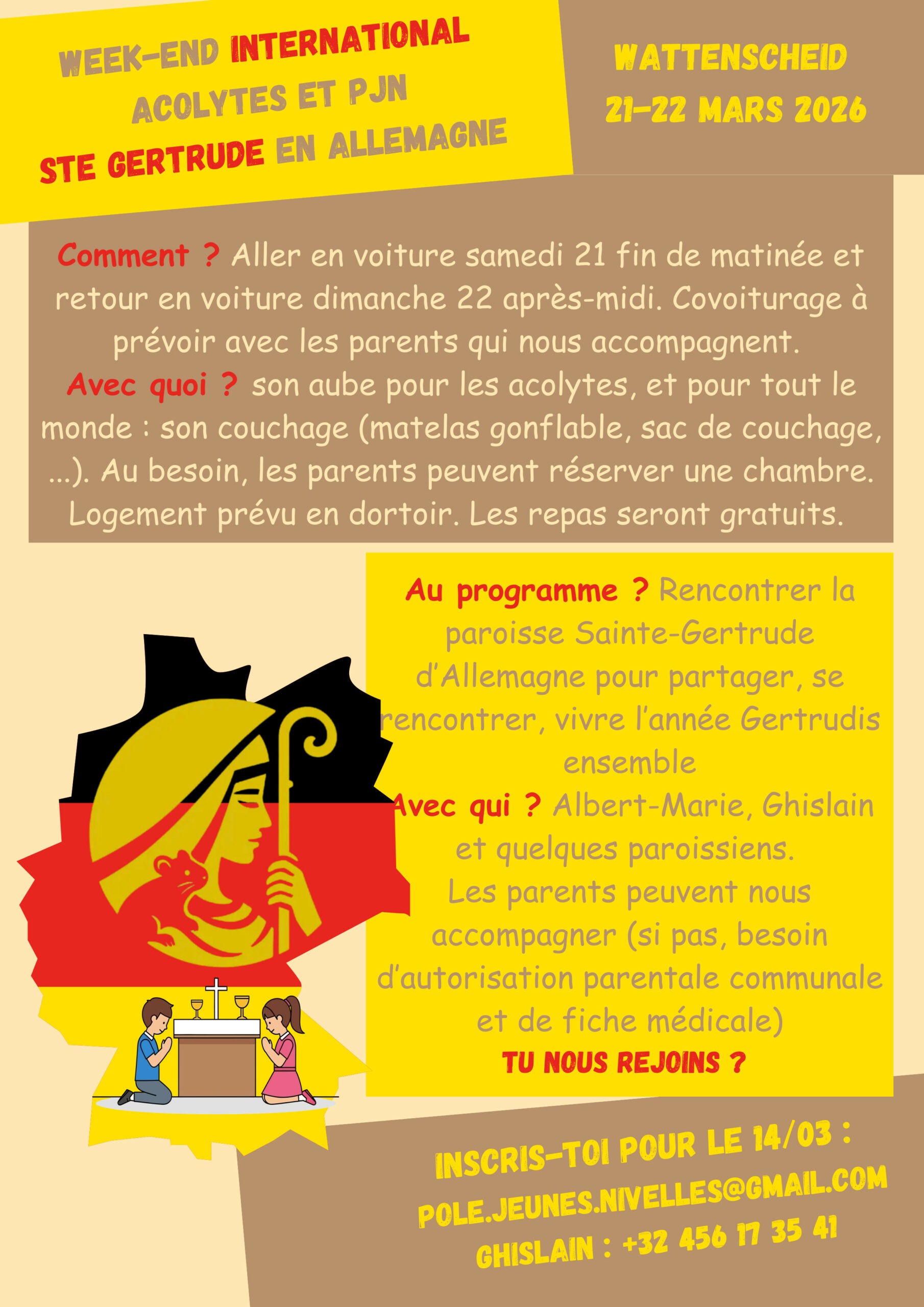 WEEK-END INTERNATIONAL
ACOLYTES ET PJN
STE GERTRUDE EN ALLEMAGNE

WATTENSCHEID
21-22 MARS 2026

Comment ? Aller en voiture samedi 21 fin de matinée et retour en voiture dimanche 22 après-midi. Covoiturage à prévoir avec les parents qui nous accompagnent.
Avec quoi ? son aube pour les acolytes, et pour tout le monde : son couchage (matelas gonflable, sac de couchage, ...). Au besoin, les parents peuvent réserver une chambre. Logement prévu en dortoir. Les repas seront gratuits.

Au programme ? Rencontrer la paroisse Sainte-Gertrude d'Allemagne pour partager, se rencontrer, vivre l'année Gertrudis ensemble
Avec qui ? Albert-Marie, Ghislain et quelques paroissiens.
Les parents peuvent nous accompagner (si pas, besoin d'autorisation parentale communale et de fiche médicale)
TU NOUS REJOINS ?

INSCRIS-TOI POUR LE 14/03 :
POLE.JEUNES.NIVELLES@GMAIL.COM
GHISLAIN : +32 456 17 35 41